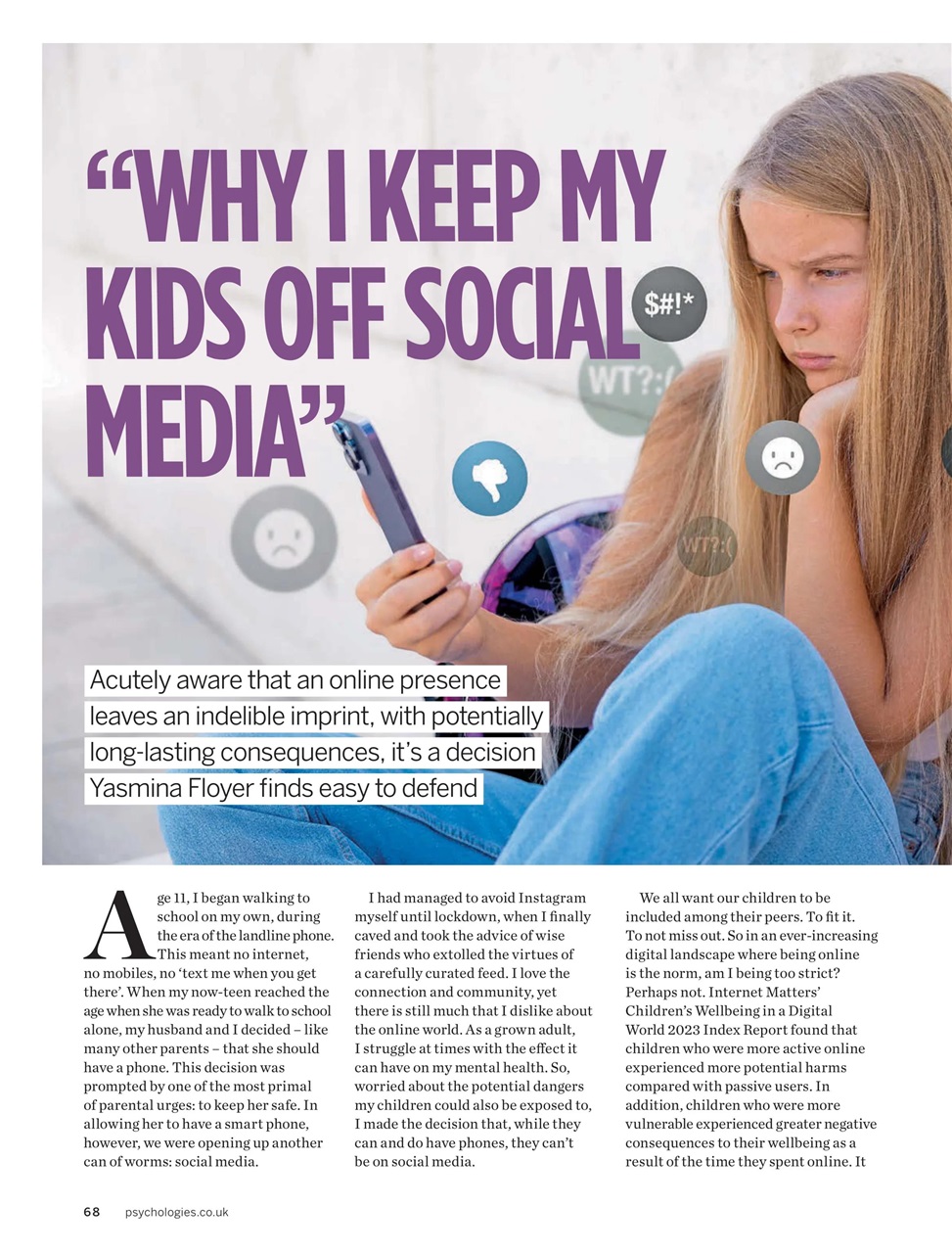 "WHY I KEEP MY KIDS OFF SOCIAL MEDIA"

$#!*

WT?:(

WT?:(

Acutely aware that an online presence leaves an indelible imprint, with potentially long-lasting consequences, it's a decision Yasmina Floyer finds easy to defend

Age 11, I began walking to school on my own, during the era of the landline phone. This meant no internet, no mobiles, no 'text me when you get there'. When my now-teen reached the age when she was ready to walk to school alone, my husband and I decided – like many other parents – that she should have a phone. This decision was prompted by one of the most primal of parental urges: to keep her safe. In allowing her to have a smart phone, however, we were opening up another can of worms: social media.

I had managed to avoid Instagram myself until lockdown, when I finally caved and took the advice of wise friends who extolled the virtues of a carefully curated feed. I love the connection and community, yet there is still much that I dislike about the online world. As a grown adult, I struggle at times with the effect it can have on my mental health. So, worried about the potential dangers my children could also be exposed to, I made the decision that, while they can and do have phones, they can't be on social media.

We all want our children to be included among their peers. To fit it. To not miss out. So in an ever-increasing digital landscape where being online is the norm, am I being too strict? Perhaps not. Internet Matters' Children's Wellbeing in a Digital World 2023 Index Report found that children who were more active online experienced more potential harms compared with passive users. In addition, children who were more vulnerable experienced greater negative consequences to their wellbeing as a result of the time they spent online. It

68 psychologies.co.uk